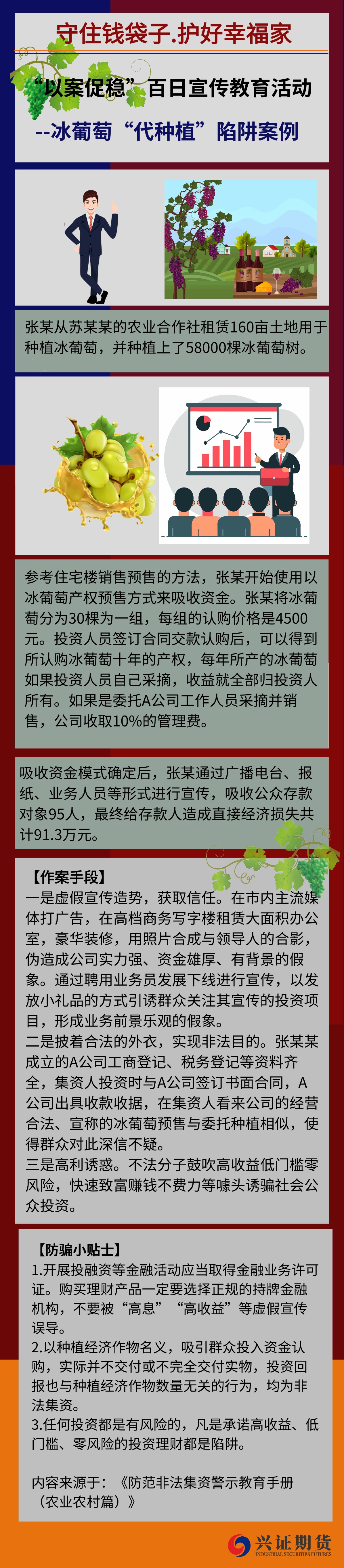 守住钱袋子.护好幸福家

“以案促稳”百日宣传教育活动

--冰葡萄“代种植”陷阱案例

张某从苏某某的农业合作社租赁160亩土地用于种植冰葡萄，并种植上了58000棵冰葡萄树。

参考住宅楼销售预售的方法，张某开始使用以冰葡萄产权预售方式来吸收资金。张某将冰葡萄分为30棵为一组，每组的认购价格是4500元。投资人员签订合同交款认购后，可以得到所认购冰葡萄十年的产权，每年所产的冰葡萄如果投资人员自己采摘，收益就全部归投资人所有。如果是委托A公司工作人员采摘并销售，公司收取10%的管理费。

吸收资金模式确定后，张某通过广播电台、报纸、业务人员等形式进行宣传，吸收公众存款对象95人，最终给存款人造成直接经济损失共计91.3万元。

【作案手段】
一是虚假宣传造势，获取信任。在市内主流媒体打广告，在高档商务写字楼租赁大面积办公室，豪华装修，用照片合成与领导人的合影，伪造成公司实力强、资金雄厚、有背景的假象。通过聘用业务员发展下线进行宣传，以发放小礼品的方式引诱群众关注其宣传的投资项目，形成业务前景乐观的假象。
二是披着合法的外衣，实现非法目的。张某某成立的A公司工商登记、税务登记等资料齐全，集资人投资时与A公司签订书面合同，A公司出具收款收据，在集资人看来公司的经营合法、宣称的冰葡萄预售与委托种植相似，使得群众对此深信不疑。
三是高利诱惑。不法分子鼓吹高收益低门槛零风险，快速致富赚钱不费力等噱头诱骗社会公众投资。

【防骗小贴士】
1.开展投融资等金融活动应当取得金融业务许可证。购买理财产品一定要选择正规的持牌金融机构，不要被“高息”“高收益”等虚假宣传误导。
2.以种植经济作物名义，吸引群众投入资金认购，实际并不交付或不完全交付实物，投资回报也与种植经济作物数量无关的行为，均为非法集资。
3.任何投资都是有风险的，凡是承诺高收益、低门槛、零风险的投资理财都是陷阱。

内容来源于：《防范非法集资警示教育手册（农业农村篇）》

兴证期货
INDUSTRIAL SECURITIES FUTURES